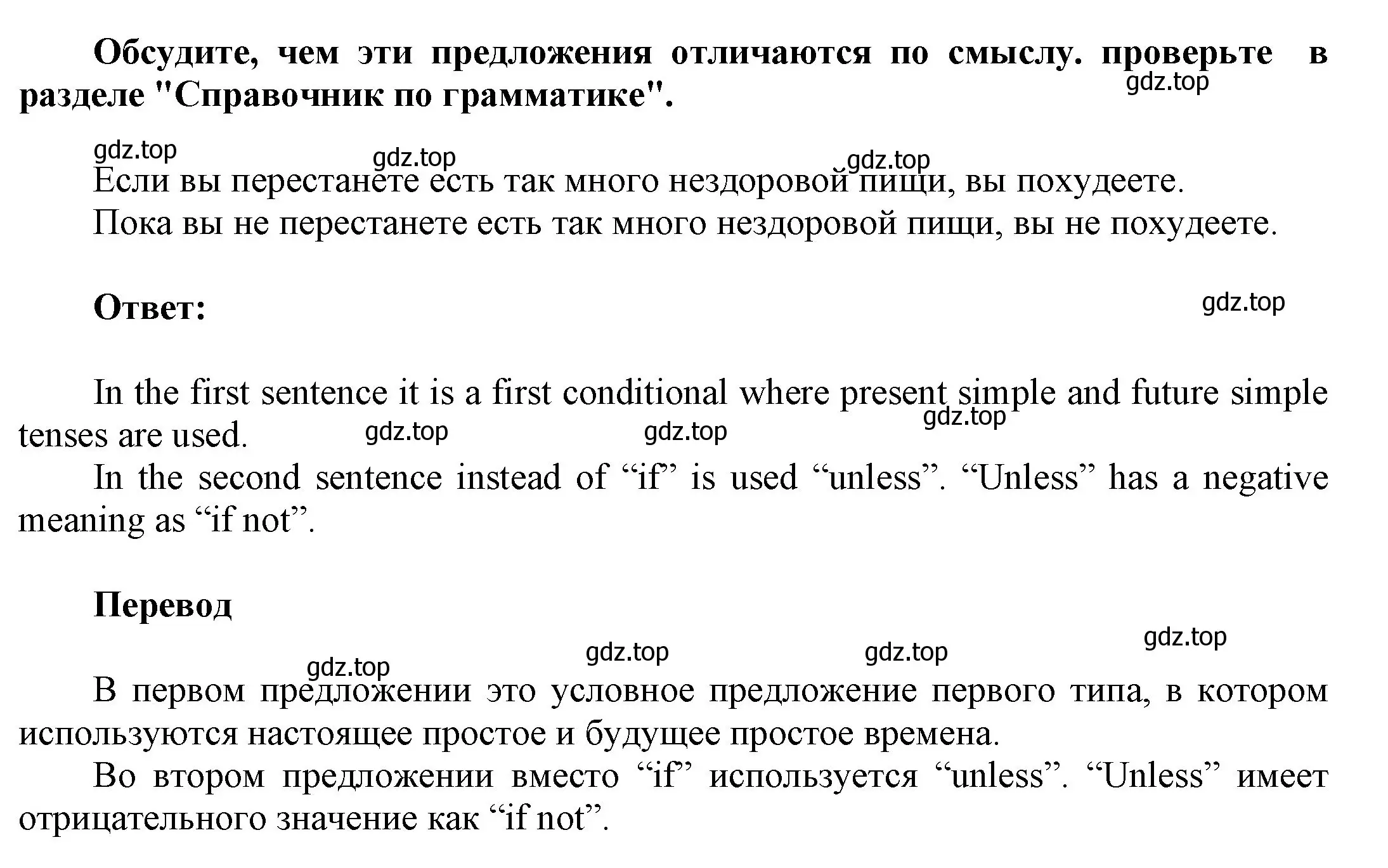 Обсудите, чем эти предложения отличаются по смыслу. проверьте в разделе "Справочник по грамматике".

gdz.top

gdz.top gdz.top gdz.top

Если вы перестанете есть так много нездоровой пищи, вы похудеете.
Пока вы не перестанете есть так много нездоровой пищи, вы не похудеете.

Ответ:

gdz.top

In the first sentence it is a first conditional where present simple and future simple tenses are used.

gdz.top gdz.top gdz.top

In the second sentence instead of “if” is used “unless”. “Unless” has a negative meaning as “if not”.

Перевод

gdz.top gdz.top gdz.top gdz.top

В первом предложении это условное предложение первого типа, в котором используются настоящее простое и будущее простое времена.
Во втором предложении вместо “if” используется “unless”. “Unless” имеет отрицательного значение как “if not”.